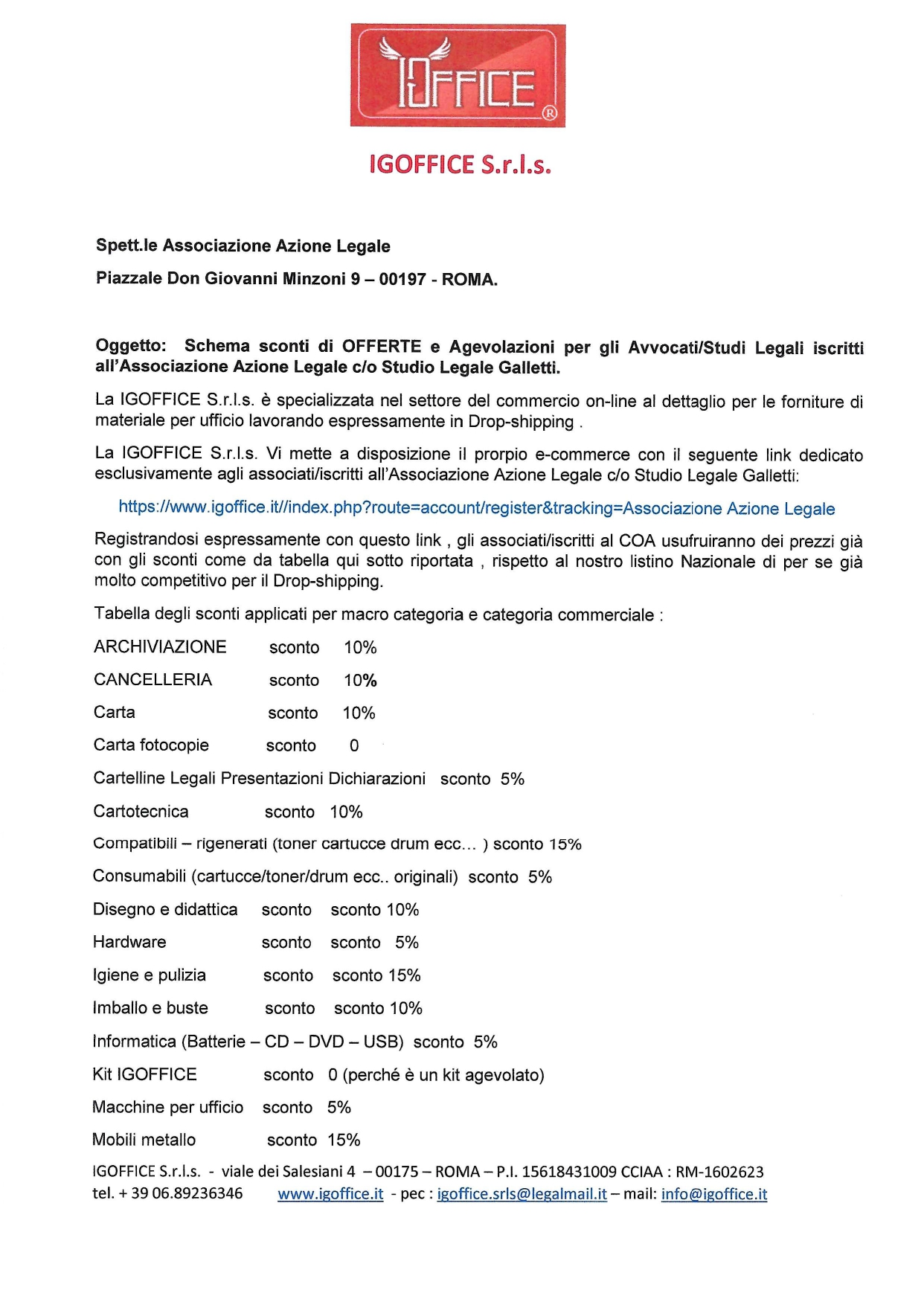 IGOFFICE ®

IGOFFICE S.r.l.s.

Spett.le Associazione Azione Legale

Piazzale Don Giovanni Minzoni 9 – 00197 - ROMA.

Oggetto: Schema sconti di OFFERTE e Agevolazioni per gli Avvocati/Studi Legali iscritti all'Associazione Azione Legale c/o Studio Legale Galletti.

La IGOFFICE S.r.l.s. è specializzata nel settore del commercio on-line al dettaglio per le forniture di materiale per ufficio lavorando espressamente in Drop-shipping .

La IGOFFICE S.r.l.s. Vi mette a disposizione il prorpio e-commerce con il seguente link dedicato esclusivamente agli associati/iscritti all'Associazione Azione Legale c/o Studio Legale Galletti:

https://www.igoffice.it//index.php?route=account/register&tracking=Associazione Azione Legale

Registrandosi espressamente con questo link , gli associati/iscritti al COA usufruiranno dei prezzi già con gli sconti come da tabella qui sotto riportata , rispetto al nostro listino Nazionale di per se già molto competitivo per il Drop-shipping.

Tabella degli sconti applicati per macro categoria e categoria commerciale :

ARCHIVIAZIONE sconto 10%

CANCELLERIA sconto 10%

Carta sconto 10%

Carta fotocopie sconto 0

Cartelline Legali Presentazioni Dichiarazioni sconto 5%

Cartotecnica sconto 10%

Compatibili – rigenerati (toner cartucce drum ecc… ) sconto 15%

Consumabili (cartucce/toner/drum ecc.. originali) sconto 5%

Disegno e didattica sconto sconto 10%

Hardware sconto sconto 5%

Igiene e pulizia sconto sconto 15%

Imballo e buste sconto sconto 10%

Informatica (Batterie – CD – DVD – USB) sconto 5%

Kit IGOFFICE sconto 0 (perché è un kit agevolato)

Macchine per ufficio sconto 5%

Mobili metallo sconto 15%

IGOFFICE S.r.l.s. - viale dei Salesiani 4 – 00175 – ROMA – P.I. 15618431009 CCIAA : RM-1602623
tel. + 39 06.89236346 www.igoffice.it - pec : igoffice.srls@legalmail.it – mail: info@igoffice.it